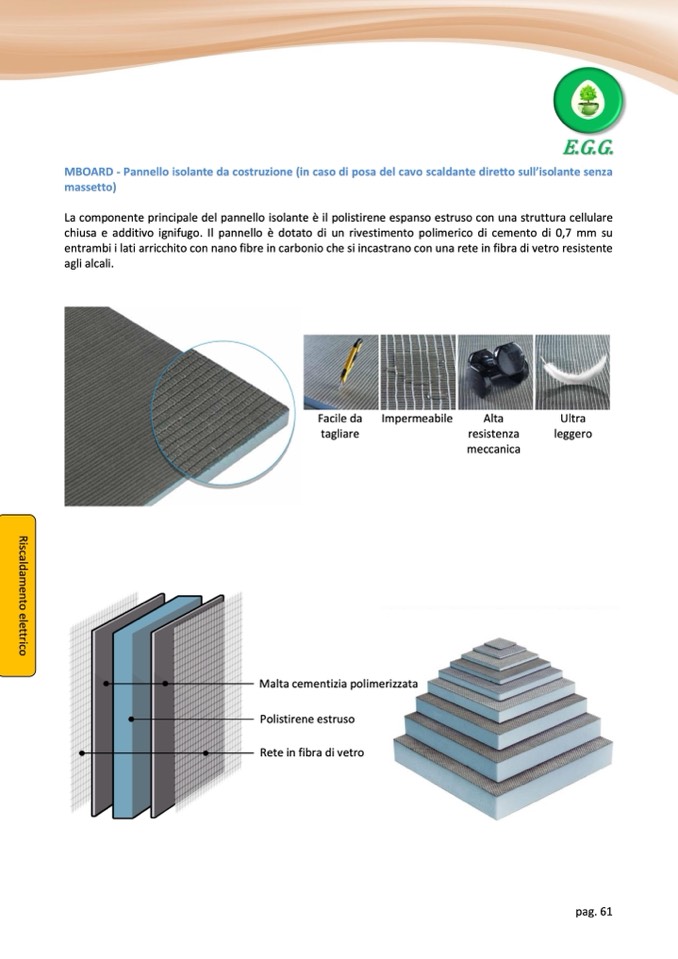 E.G.G.

MBOARD - Pannello isolante da costruzione (in caso di posa del cavo scaldante diretto sull'isolante senza massetto)

La componente principale del pannello isolante è il polistirene espanso estruso con una struttura cellulare chiusa e additivo ignifugo. Il pannello è dotato di un rivestimento polimerico di cemento di 0,7 mm su entrambi i lati arricchito con nano fibre in carbonio che si incastrano con una rete in fibra di vetro resistente agli alcali.

Facile da tagliare

Impermeabile

Alta resistenza meccanica

Ultra leggero

Riscaldamento elettrico

Malta cementizia polimerizzata

Polistirene estruso

Rete in fibra di vetro

pag. 61